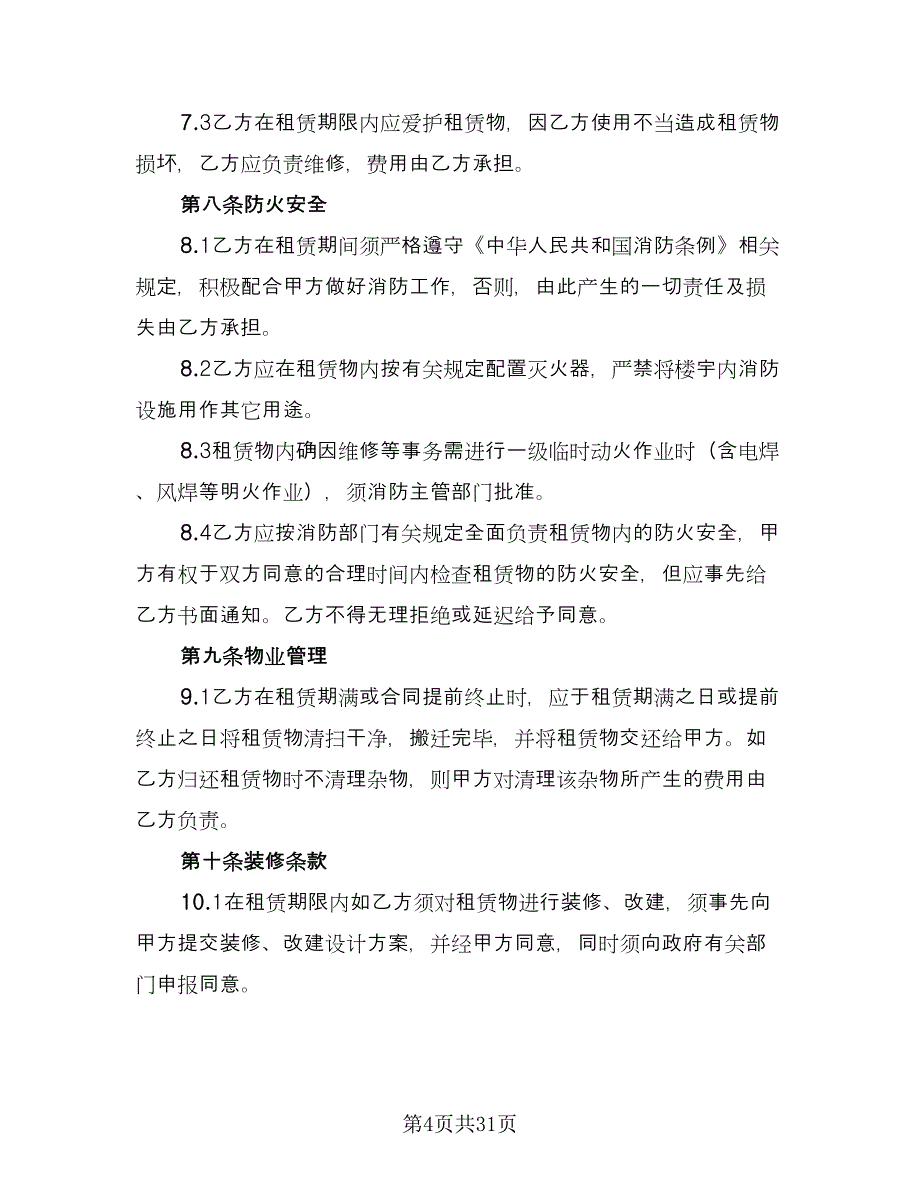 7.3乙方在租赁期限内应爱护租赁物，因乙方使用不当造成租赁物损坏，乙方应负责维修，费用由乙方承担。

第八条防火安全

8.1乙方在租赁期间须严格遵守《中华人民共和国消防条例》相关规定，积极配合甲方做好消防工作，否则，由此产生的一切责任及损失由乙方承担。

8.2乙方应在租赁物内按有关规定配置灭火器，严禁将楼宇内消防设施用作其它用途。

8.3租赁物内确因维修等事务需进行一级临时动火作业时（含电焊、风焊等明火作业），须消防主管部门批准。

8.4乙方应按消防部门有关规定全面负责租赁物内的防火安全，甲方有权于双方同意的合理时间内检查租赁物的防火安全，但应事先给乙方书面通知。乙方不得无理拒绝或延迟给予同意。

第九条物业管理

9.1乙方在租赁期满或合同提前终止时，应于租赁期满之日或提前终止之日将租赁物清扫干净，搬迁完毕，并将租赁物交还给甲方。如乙方归还租赁物时不清理杂物，则甲方对清理该杂物所产生的费用由乙方负责。

第十条装修条款

10.1在租赁期限内如乙方须对租赁物进行装修、改建，须事先向甲方提交装修、改建设计方案，并经甲方同意，同时须向政府有关部门申报同意。

第4页共31页